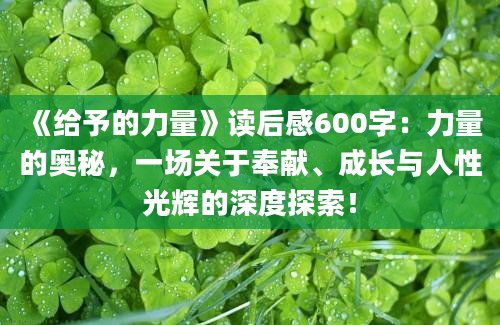 《给予的力量》读后感600字：力量的奥秘，一场关于奉献、成长与人性光辉的深度探索！